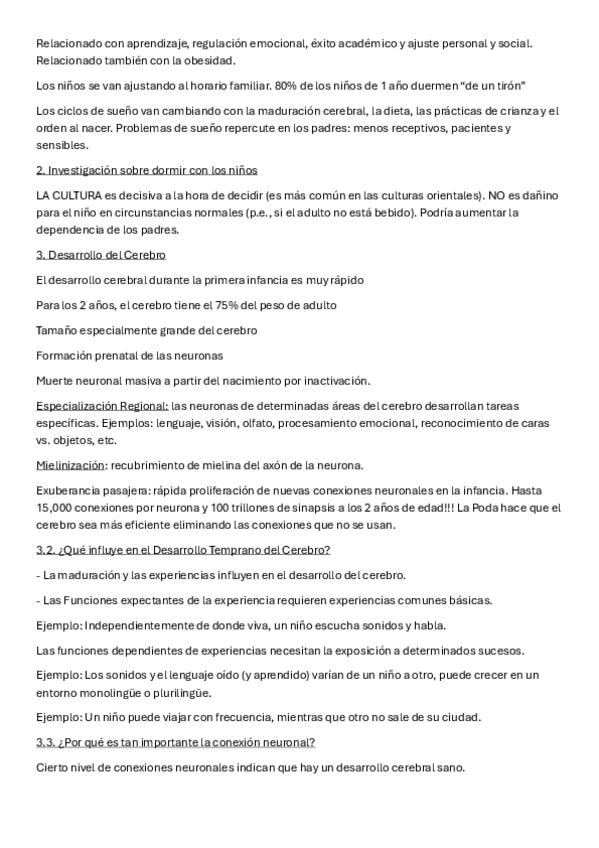 Relacionado con aprendizaje, regulación emocional, éxito académico y ajuste personal y social. Relacionado también con la obesidad.

Los niños se van ajustando al horario familiar. 80% de los niños de 1 año duermen "de un tirón"

Los ciclos de sueño van cambiando con la maduración cerebral, la dieta, las prácticas de crianza y el orden al nacer. Problemas de sueño repercute en los padres: menos receptivos, pacientes y sensibles.

2. Investigación sobre dormir con los niños

LA CULTURA es decisiva a la hora de decidir (es más común en las culturas orientales). NO es dañino para el niño en circunstancias normales (p.e., si el adulto no está bebido). Podría aumentar la dependencia de los padres.

3. Desarrollo del Cerebro

El desarrollo cerebral durante la primera infancia es muy rápido

Para los 2 años, el cerebro tiene el 75% del peso de adulto

Tamaño especialmente grande del cerebro

Formación prenatal de las neuronas

Muerte neuronal masiva a partir del nacimiento por inactivación.

Especialización Regional: las neuronas de determinadas áreas del cerebro desarrollan tareas específicas. Ejemplos: lenguaje, visión, olfato, procesamiento emocional, reconocimiento de caras vs. objetos, etc.

Mielinización: recubrimiento de mielina del axón de la neurona.

Exuberancia pasajera: rápida proliferación de nuevas conexiones neuronales en la infancia. Hasta 15,000 conexiones por neurona y 100 trillones de sinapsis a los 2 años de edad!!! La Poda hace que el cerebro sea más eficiente eliminando las conexiones que no se usan.

3.2. ¿Qué influye en el Desarrollo Temprano del Cerebro?

- La maduración y las experiencias influyen en el desarrollo del cerebro.

- Las Funciones expectantes de la experiencia requieren experiencias comunes básicas.

Ejemplo: Independientemente de donde viva, un niño escucha sonidos y habla.

Las funciones dependientes de experiencias necesitan la exposición a determinados sucesos.

Ejemplo: Los sonidos y el lenguaje oído (y aprendido) varían de un niño a otro, puede crecer en un entorno monolingüe o plurilingüe.

Ejemplo: Un niño puede viajar con frecuencia, mientras que otro no sale de su ciudad.

3.3. ¿Por qué es tan importante la conexión neuronal?

Cierto nivel de conexiones neuronales indican que hay un desarrollo cerebral sano.